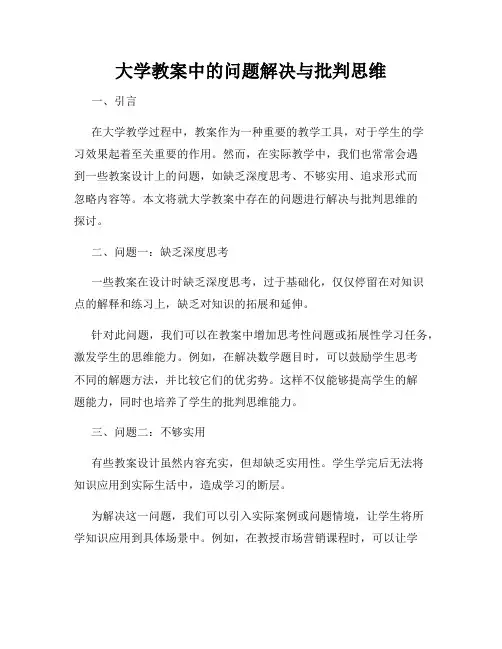 大学教案中的问题解决与批判思维

一、引言

在大学教学过程中，教案作为一种重要的教学工具，对于学生的学习效果起着至关重要的作用。然而，在实际教学中，我们也常常会遇到一些教案设计上的问题，如缺乏深度思考、不够实用、追求形式而忽略内容等。本文将就大学教案中存在的问题进行解决与批判思维的探讨。

二、问题一：缺乏深度思考

一些教案在设计时缺乏深度思考，过于基础化，仅仅停留在对知识点的解释和练习上，缺乏对知识的拓展和延伸。

针对此问题，我们可以在教案中增加思考性问题或拓展性学习任务，激发学生的思维能力。例如，在解决数学题目时，可以鼓励学生思考不同的解题方法，并比较它们的优劣势。这样不仅能够提高学生的解题能力，同时也培养了学生的批判思维能力。

三、问题二：不够实用

有些教案设计虽然内容充实，但却缺乏实用性。学生学完后无法将知识应用到实际生活中，造成学习的断层。

为解决这一问题，我们可以引入实际案例或问题情境，让学生将所学知识应用到具体场景中。例如，在教授市场营销课程时，可以让学